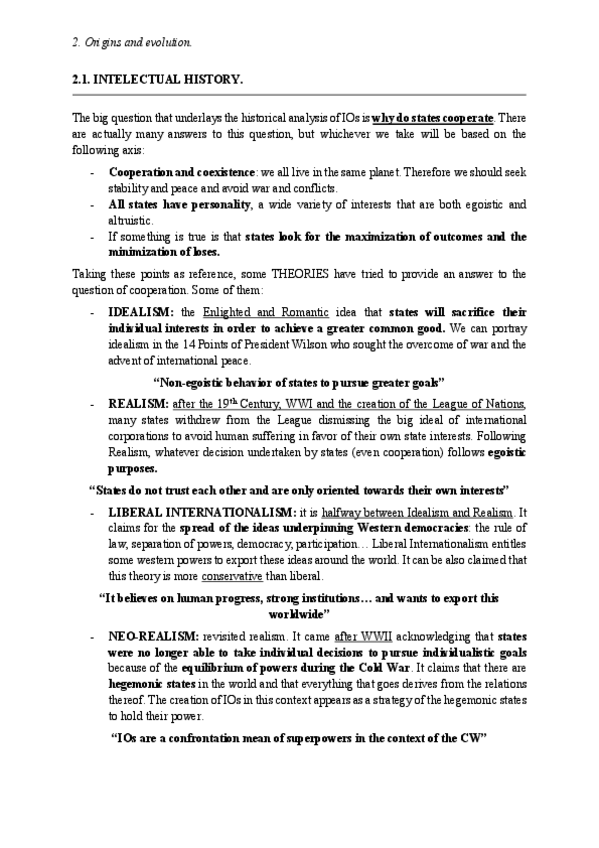 2. Origins and evolution.

2.1. INTELECTUAL HISTORY.

The big question that underlays the historical analysis of IOs is why do states cooperate. There are actually many answers to this question, but whichever we take will be based on the following axis:

- Cooperation and coexistence: we all live in the same planet. Therefore we should seek stability and peace and avoid war and conflicts.
- All states have personality, a wide variety of interests that are both egoistic and altruistic.
- If something is true is that states look for the maximization of outcomes and the minimization of loses.

Taking these points as reference, some THEORIES have tried to provide an answer to the question of cooperation. Some of them:

- IDEALISM: the Enlighted and Romantic idea that states will sacrifice their individual interests in order to achieve a greater common good. We can portray idealism in the 14 Points of President Wilson who sought the overcome of war and the advent of international peace.

"Non-egoistic behavior of states to pursue greater goals"

- REALISM: after the 19th Century, WWI and the creation of the League of Nations, many states withdrew from the League dismissing the big ideal of international corporations to avoid human suffering in favor of their own state interests. Following Realism, whatever decision undertaken by states (even cooperation) follows egoistic purposes.

"States do not trust each other and are only oriented towards their own interests"

- LIBERAL INTERNATIONALISM: it is halfway between Idealism and Realism. It claims for the spread of the ideas underpinning Western democracies: the rule of law, separation of powers, democracy, participation… Liberal Internationalism entitles some western powers to export these ideas around the world. It can be also claimed that this theory is more conservative than liberal.

"It believes on human progress, strong institutions… and wants to export this worldwide"

- NEO-REALISM: revisited realism. It came after WWII acknowledging that states were no longer able to take individual decisions to pursue individualistic goals because of the equilibrium of powers during the Cold War. It claims that there are hegemonic states in the world and that everything that goes derives from the relations thereof. The creation of IOs in this context appears as a strategy of the hegemonic states to hold their power.

"IOs are a confrontation mean of superpowers in the context of the CW"